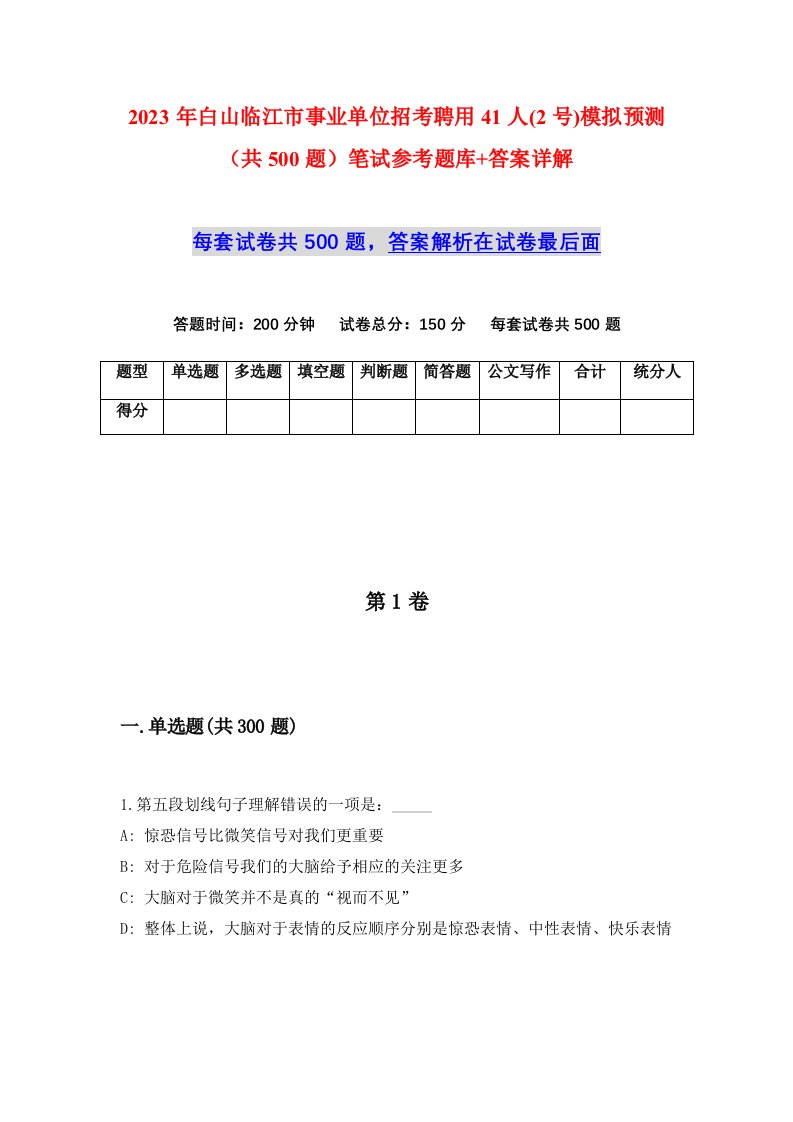 2023 年白山临江市事业单位招考聘用 41 人(2 号)模拟预测（共 500 题）笔试参考题库+答案详解

每套试卷共 500 题，答案解析在试卷最后面

答题时间：200 分钟　试卷总分：150 分　每套试卷共 500 题

| 题型 | 单选题 | 多选题 | 填空题 | 判断题 | 简答题 | 公文写作 | 合计 | 统分人 |
|---|---|---|---|---|---|---|---|---|
| 得分 |  |  |  |  |  |  |  |  |

第 1 卷

一.单选题(共 300 题)

1.第五段划线句子理解错误的一项是：_____
A: 惊恐信号比微笑信号对我们更重要
B: 对于危险信号我们的大脑给予相应的关注更多
C: 大脑对于微笑并不是真的“视而不见”
D: 整体上说，大脑对于表情的反应顺序分别是惊恐表情、中性表情、快乐表情